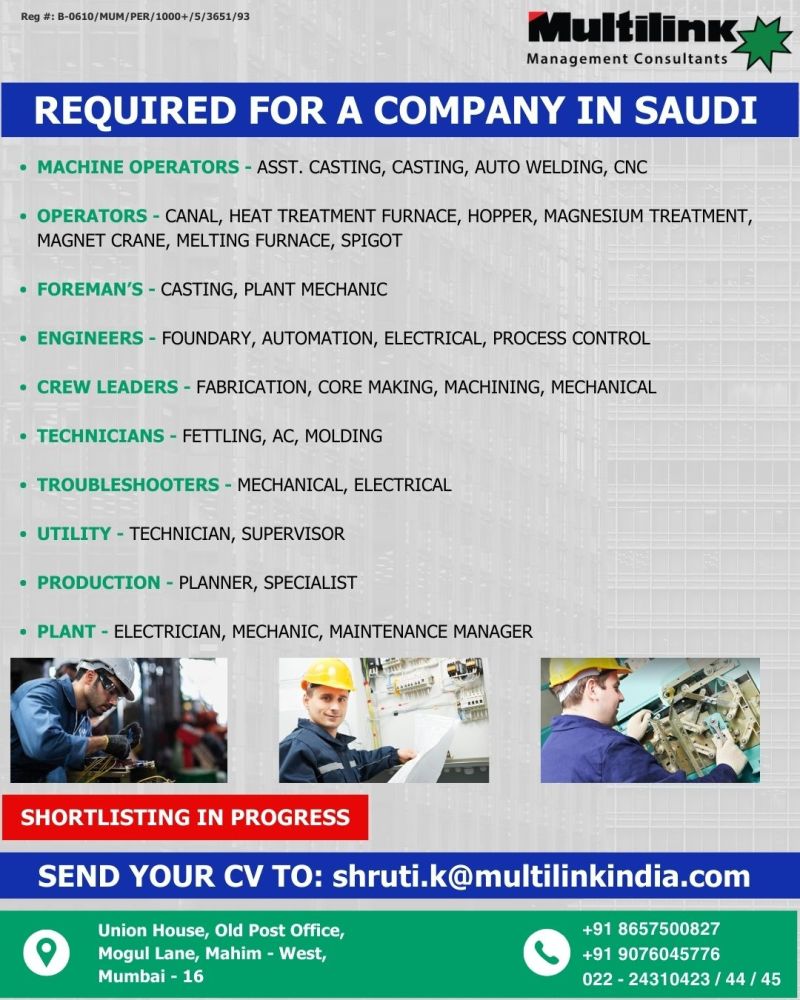 Reg #: B-0610/MUM/PER/1000+/5/3651/93

Multilink
Management Consultants

REQUIRED FOR A COMPANY IN SAUDI

• MACHINE OPERATORS - ASST. CASTING, CASTING, AUTO WELDING, CNC

• OPERATORS - CANAL, HEAT TREATMENT FURNACE, HOPPER, MAGNESIUM TREATMENT, MAGNET CRANE, MELTING FURNACE, SPIGOT

• FOREMAN'S - CASTING, PLANT MECHANIC

• ENGINEERS - FOUNDARY, AUTOMATION, ELECTRICAL, PROCESS CONTROL

• CREW LEADERS - FABRICATION, CORE MAKING, MACHINING, MECHANICAL

• TECHNICIANS - FETTLING, AC, MOLDING

• TROUBLESHOOTERS - MECHANICAL, ELECTRICAL

• UTILITY - TECHNICIAN, SUPERVISOR

• PRODUCTION - PLANNER, SPECIALIST

• PLANT - ELECTRICIAN, MECHANIC, MAINTENANCE MANAGER

SHORTLISTING IN PROGRESS

SEND YOUR CV TO: shruti.k@multilinkindia.com

Union House, Old Post Office, Mogul Lane, Mahim - West, Mumbai - 16

+91 8657500827
+91 9076045776
022 - 24310423 / 44 / 45